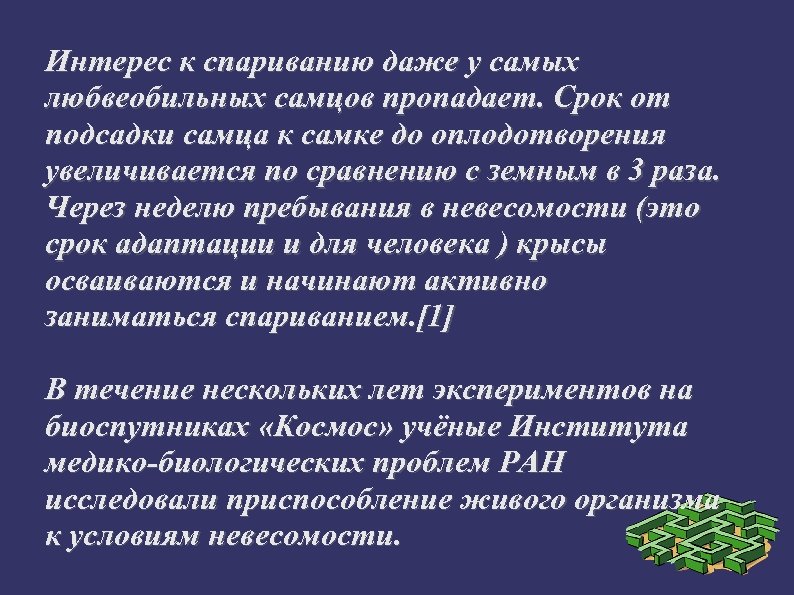 Интерес к спариванию даже у самых любвеобильных самцов пропадает. Срок от подсадки самца к самке до оплодотворения увеличивается по сравнению с земным в 3 раза. Через неделю пребывания в невесомости (это срок адаптации и для человека ) крысы осваиваются и начинают активно заниматься спариванием.[1]

В течение нескольких лет экспериментов на биоспутниках «Космос» учёные Института медико-биологических проблем РАН исследовали приспособление живого организма к условиям невесомости.